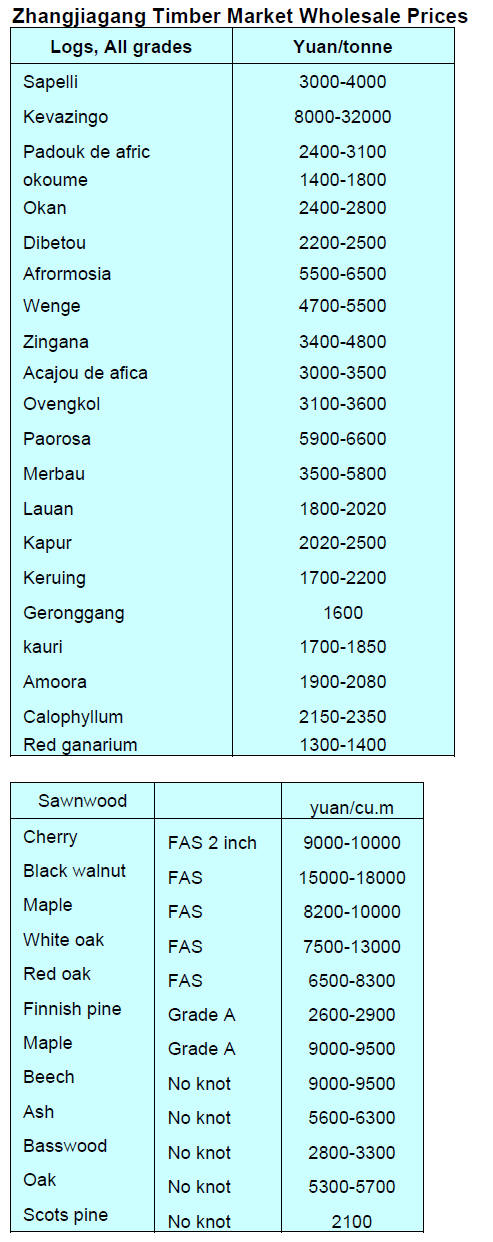 Zhangjiagang Timber Market Wholesale Prices

| Logs, All grades | Yuan/tonne |
|---|---|
| Sapelli | 3000-4000 |
| Kevazingo | 8000-32000 |
| Padouk de afric | 2400-3100 |
| okoume | 1400-1800 |
| Okan | 2400-2800 |
| Dibetou | 2200-2500 |
| Afrormosia | 5500-6500 |
| Wenge | 4700-5500 |
| Zingana | 3400-4800 |
| Acajou de afica | 3000-3500 |
| Ovengkol | 3100-3600 |
| Paorosa | 5900-6600 |
| Merbau | 3500-5800 |
| Lauan | 1800-2020 |
| Kapur | 2020-2500 |
| Keruing | 1700-2200 |
| Geronggang | 1600 |
| kauri | 1700-1850 |
| Amoora | 1900-2080 |
| Calophyllum | 2150-2350 |
| Red ganarium | 1300-1400 |

| Sawnwood | | yuan/cu.m |
|---|---|---|
| Cherry | FAS 2 inch | 9000-10000 |
| Black walnut | FAS | 15000-18000 |
| Maple | FAS | 8200-10000 |
| White oak | FAS | 7500-13000 |
| Red oak | FAS | 6500-8300 |
| Finnish pine | Grade A | 2600-2900 |
| Maple | Grade A | 9000-9500 |
| Beech | No knot | 9000-9500 |
| Ash | No knot | 5600-6300 |
| Basswood | No knot | 2800-3300 |
| Oak | No knot | 5300-5700 |
| Scots pine | No knot | 2100 |